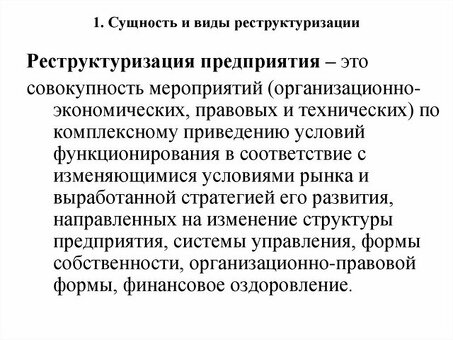 1. Сущность и виды реструктуризации

Реструктуризация предприятия – это совокупность мероприятий (организационно-экономических, правовых и технических) по комплексному приведению условий функционирования в соответствие с изменяющимися условиями рынка и выработанной стратегией его развития, направленных на изменение структуры предприятия, системы управления, формы собственности, организационно-правовой формы, финансовое оздоровление.